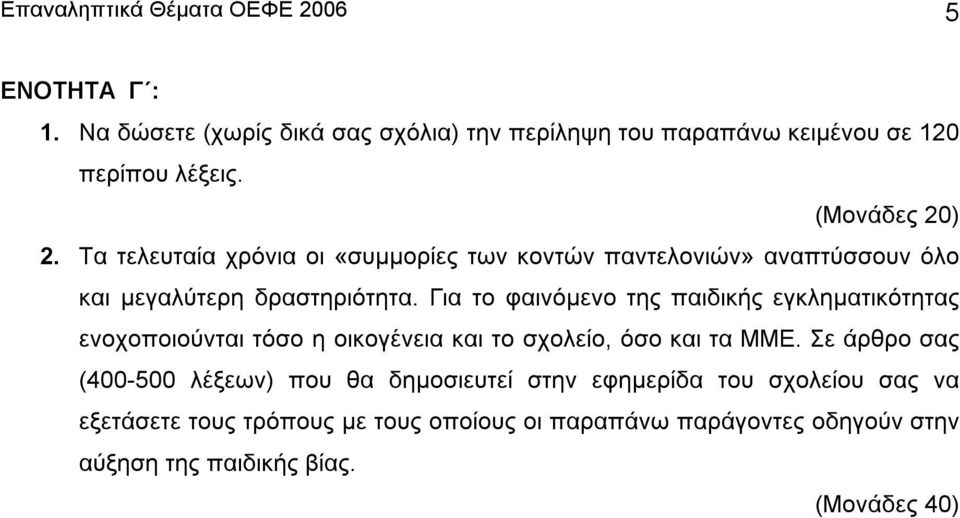 Επαναληπτικά Θέματα ΟΕΦΕ 2006 5

ΕΝΟΤΗΤΑ Γ΄:

1. Να δώσετε (χωρίς δικά σας σχόλια) την περίληψη του παραπάνω κειμένου σε 120 περίπου λέξεις.

(Μονάδες 20)

2. Τα τελευταία χρόνια οι «συμμορίες των κοντών παντελονιών» αναπτύσσουν όλο και μεγαλύτερη δραστηριότητα. Για το φαινόμενο της παιδικής εγκληματικότητας ενοχοποιούνται τόσο η οικογένεια και το σχολείο, όσο και τα ΜΜΕ. Σε άρθρο σας (400-500 λέξεων) που θα δημοσιευτεί στην εφημερίδα του σχολείου σας να εξετάσετε τους τρόπους με τους οποίους οι παραπάνω παράγοντες οδηγούν στην αύξηση της παιδικής βίας.

(Μονάδες 40)